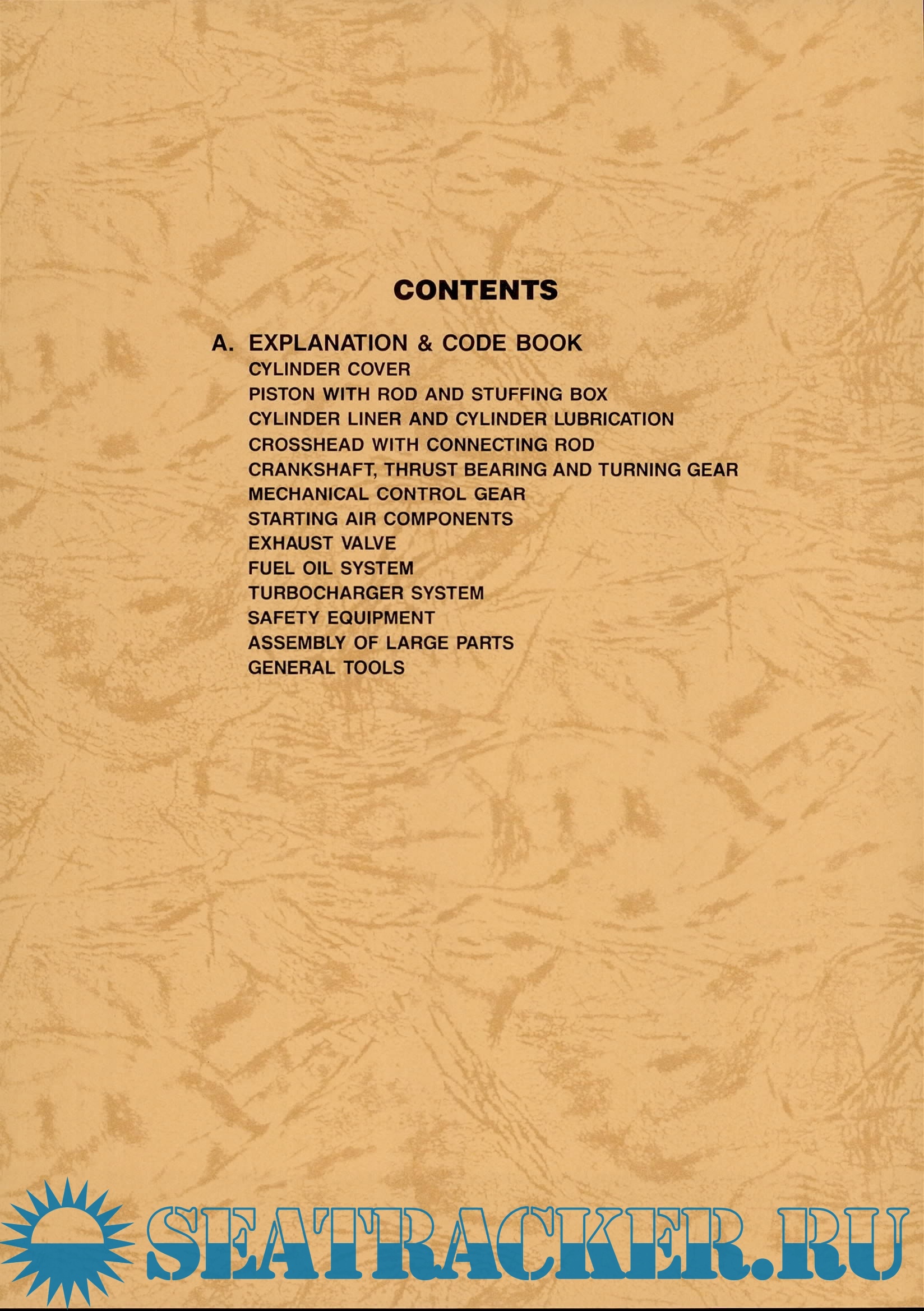 CONTENTS

A. EXPLANATION & CODE BOOK
CYLINDER COVER
PISTON WITH ROD AND STUFFING BOX
CYLINDER LINER AND CYLINDER LUBRICATION
CROSSHEAD WITH CONNECTING ROD
CRANKSHAFT, THRUST BEARING AND TURNING GEAR
MECHANICAL CONTROL GEAR
STARTING AIR COMPONENTS
EXHAUST VALVE
FUEL OIL SYSTEM
TURBOCHARGER SYSTEM
SAFETY EQUIPMENT
ASSEMBLY OF LARGE PARTS
GENERAL TOOLS

SEATRACKER.RU